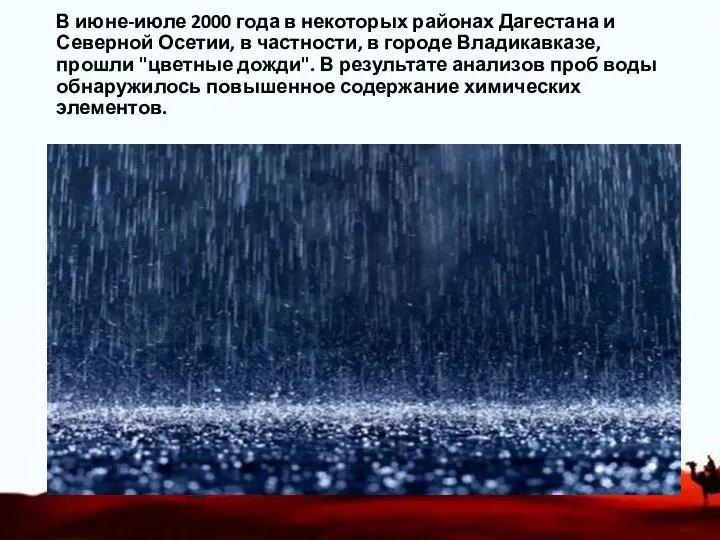 В июне-июле 2000 года в некоторых районах Дагестана и Северной Осетии, в частности, в городе Владикавказе, прошли "цветные дожди". В результате анализов проб воды обнаружилось повышенное содержание химических элементов.